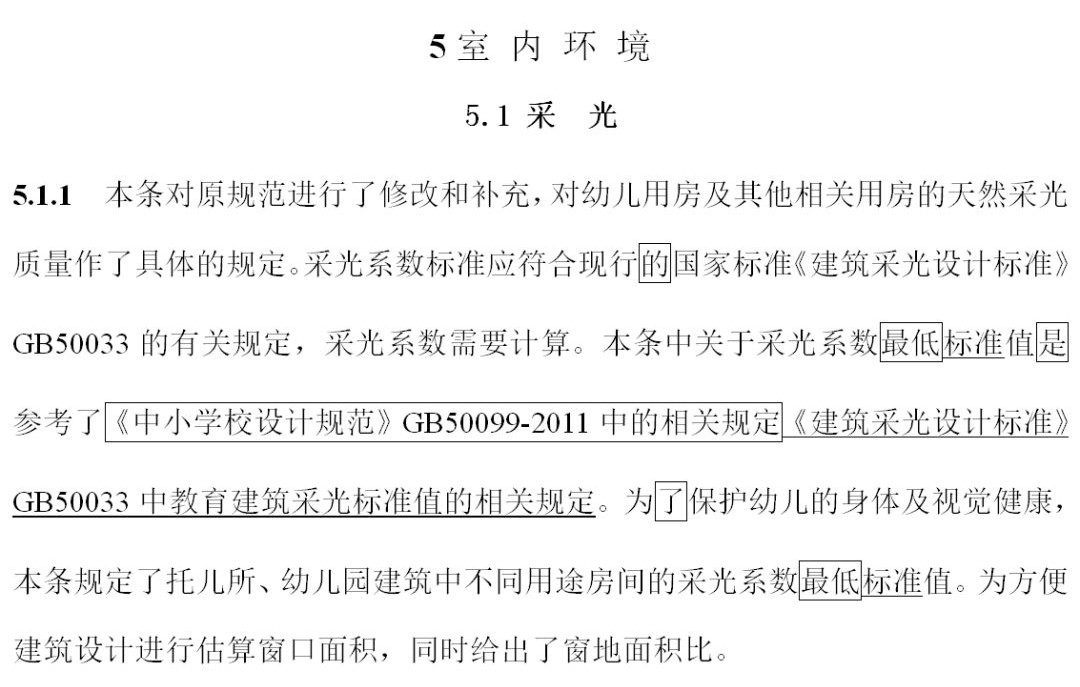 5 室 内 环 境

5.1 采 光

5.1.1 本条对原规范进行了修改和补充，对幼儿用房及其他相关用房的天然采光质量作了具体的规定。采光系数标准应符合现行的国家标准《建筑采光设计标准》GB50033 的有关规定，采光系数需要计算。本条中关于采光系数最低标准值是参考了《中小学校设计规范》GB50099-2011 中的相关规定《建筑采光设计标准》GB50033 中教育建筑采光标准值的相关规定。为了保护幼儿的身体及视觉健康，本条规定了托儿所、幼儿园建筑中不同用途房间的采光系数最低标准值。为方便建筑设计进行估算窗口面积，同时给出了窗地面积比。